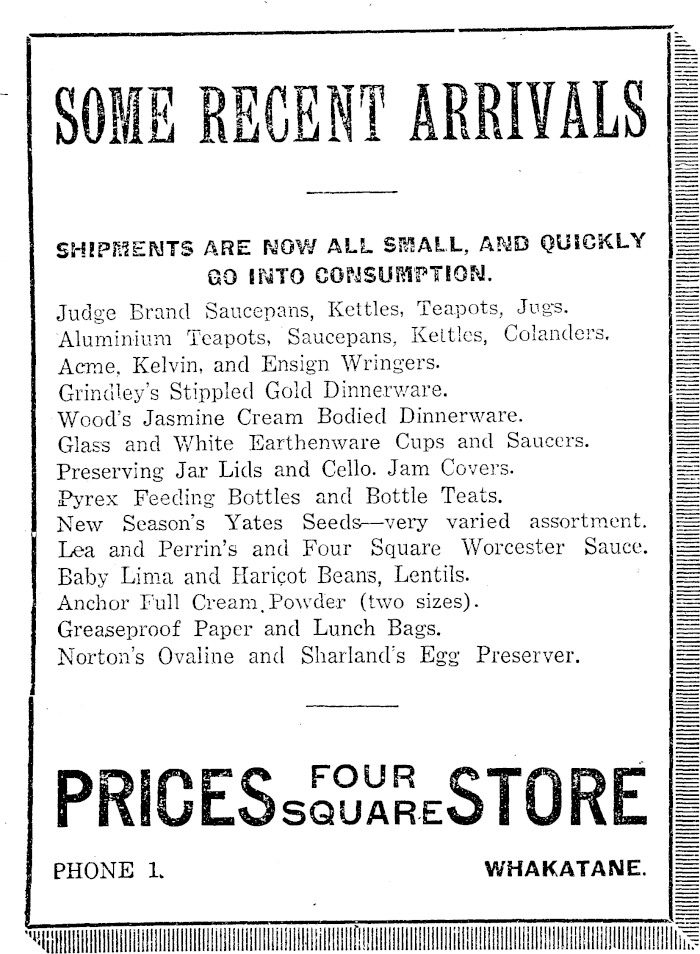 SOME RECENT ARRIVALS

SHIPMENTS ARE NOW ALL SMALL, AND QUICKLY GO INTO CONSUMPTION.

Judge Brand Saucepans, Kettles, Teapots, Jugs.
Aluminium Teapots, Saucepans, Kettles, Colanders.
Acme, Kelvin, and Ensign Wringers.
Grindley's Stippled Gold Dinnerware.
Wood's Jasmine Cream Bodied Dinnerware.
Glass and White Earthenware Cups and Saucers.
Preserving Jar Lids and Cello. Jam Covers.
Pyrex Feeding Bottles and Bottle Teats.
New Season's Yates Seeds—very varied assortment.
Lea and Perrin's and Four Square Worcester Sauce.
Baby Lima and Haricot Beans, Lentils.
Anchor Full Cream Powder (two sizes).
Greaseproof Paper and Lunch Bags.
Norton's Ovaline and Sharland's Egg Preserver.

PRICES FOUR SQUARE STORE

PHONE 1.

WHAKATANE.